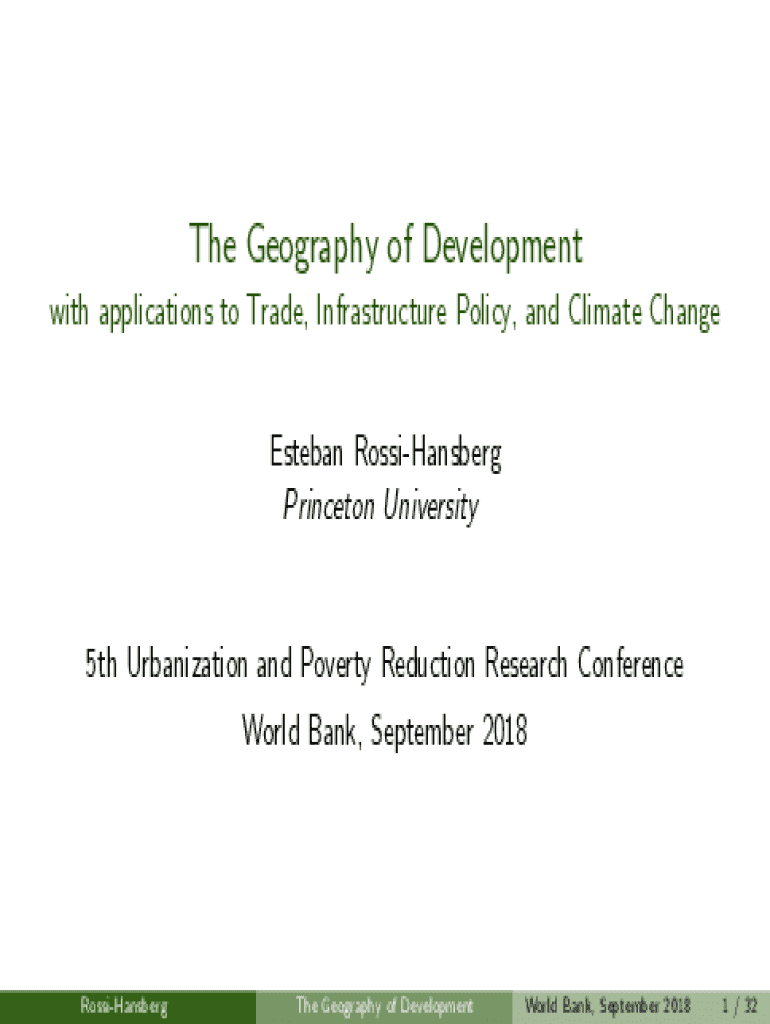 The Geography of Development

with applications to Trade, Infrastructure Policy, and Climate Change

Esteban Rossi-Hansberg
Princeton University

5th Urbanization and Poverty Reduction Research Conference

World Bank, September 2018

Rossi-Hansberg The Geography of Development World Bank, September 2018 1 / 32